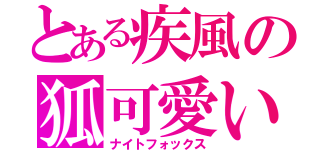 とある疾風の
狐可愛い
ナイトフォックス